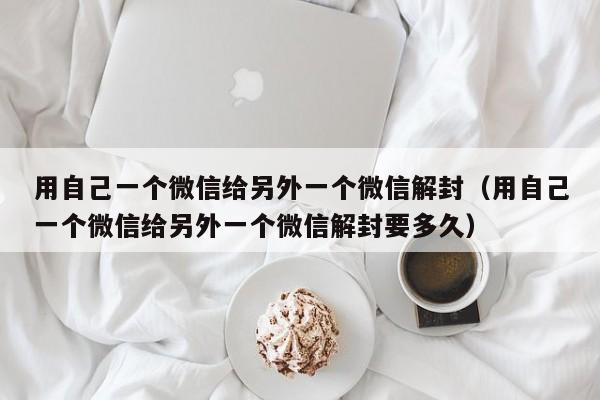 用自己一个微信给另外一个微信解封（用自己一个微信给另外一个微信解封要多久）